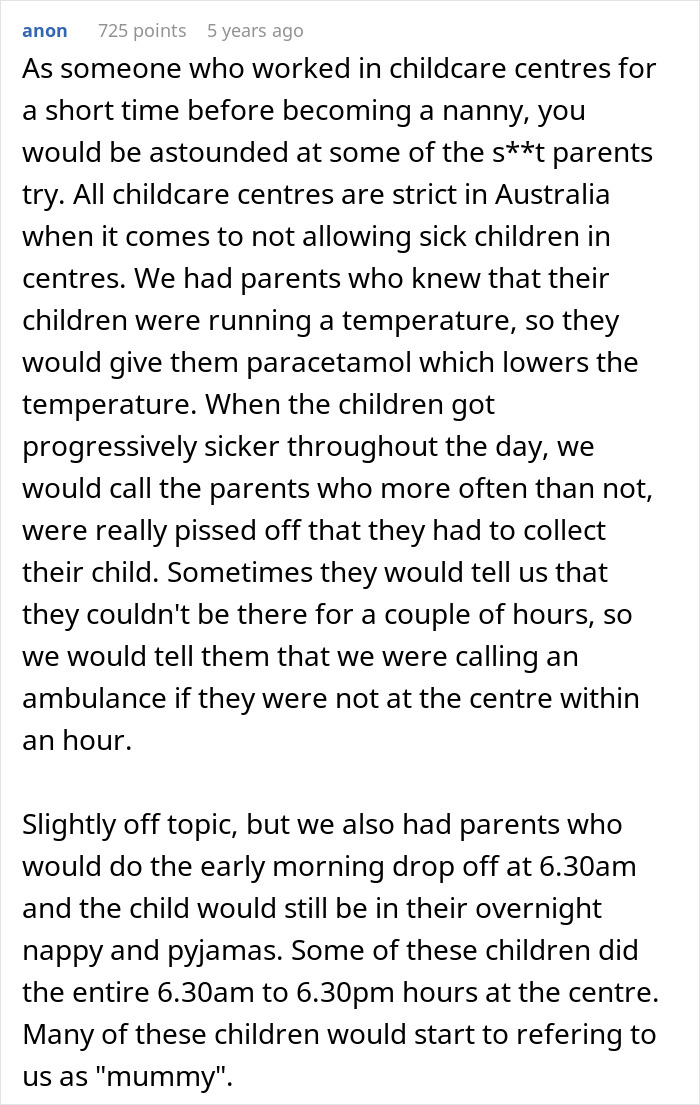 anon 725 points 5 years ago

As someone who worked in childcare centres for a short time before becoming a nanny, you would be astounded at some of the s**t parents try. All childcare centres are strict in Australia when it comes to not allowing sick children in centres. We had parents who knew that their children were running a temperature, so they would give them paracetamol which lowers the temperature. When the children got progressively sicker throughout the day, we would call the parents who more often than not, were really pissed off that they had to collect their child. Sometimes they would tell us that they couldn't be there for a couple of hours, so we would tell them that we were calling an ambulance if they were not at the centre within an hour.

Slightly off topic, but we also had parents who would do the early morning drop off at 6.30am and the child would still be in their overnight nappy and pyjamas. Some of these children did the entire 6.30am to 6.30pm hours at the centre. Many of these children would start to refering to us as "mummy".